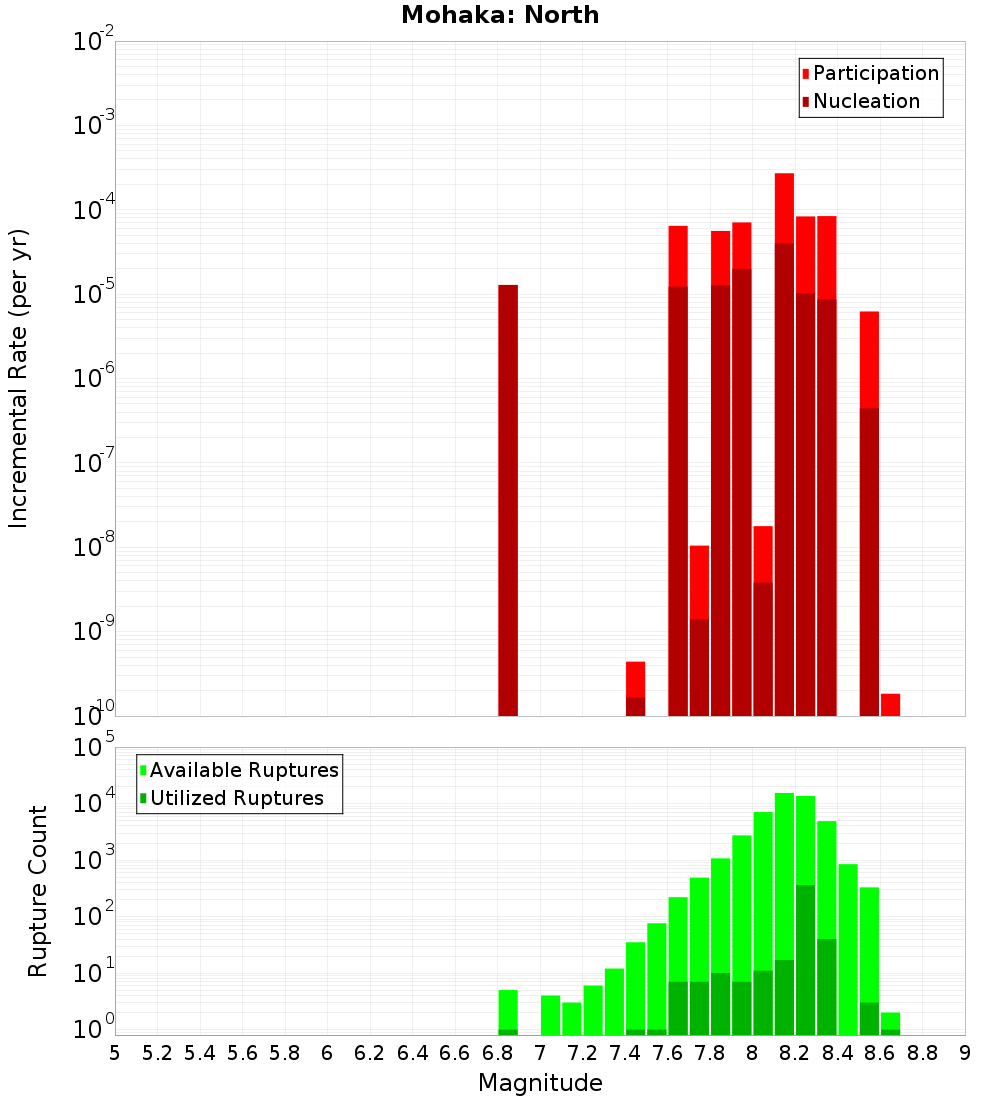 Mohaka: North

Participation
Nucleation

Incremental Rate (per yr)

$10^{-2}$
$10^{-3}$
$10^{-4}$
$10^{-5}$
$10^{-6}$
$10^{-7}$
$10^{-8}$
$10^{-9}$
$10^{-10}$

Available Ruptures
Utilized Ruptures

Rupture Count

$10^{5}$
$10^{4}$
$10^{3}$
$10^{2}$
$10^{1}$
$10^{0}$

5 5.2 5.4 5.6 5.8 6 6.2 6.4 6.6 6.8 7 7.2 7.4 7.6 7.8 8 8.2 8.4 8.6 8.8 9

Magnitude